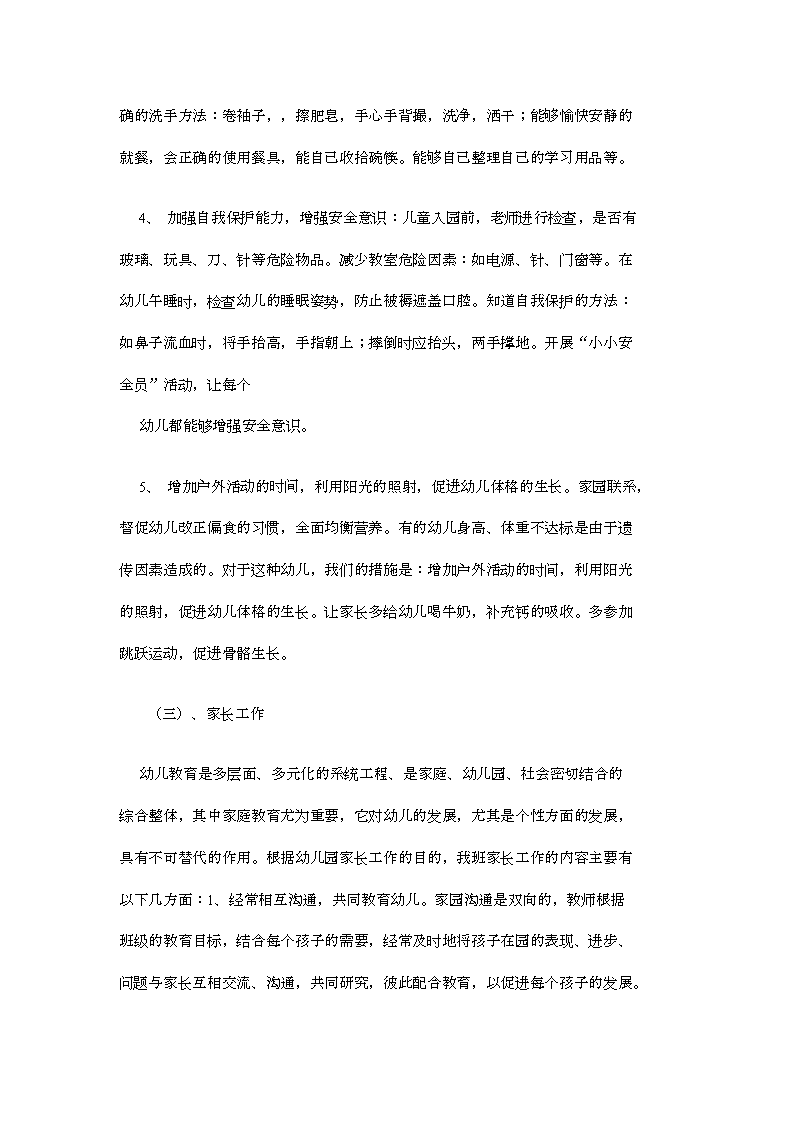 确的洗手方法：卷袖子，，擦肥皂，手心手背搓，洗净，洒干；能够愉快安静的就餐，会正确的使用餐具，能自己收拾碗筷。能够自己整理自己的学习用品等。

4、 加强自我保护能力，增强安全意识：儿童入园前，老师进行检查，是否有玻璃、玩具、刀、针等危险物品。减少教室危险因素：如电源、针、门窗等。在幼儿午睡时，检查幼儿的睡眠姿势，防止被褥遮盖口腔。知道自我保护的方法：如鼻子流血时，将手抬高，手指朝上；摔倒时应抬头，两手撑地。开展“小小安全员”活动，让每个

幼儿都能够增强安全意识。

5、 增加户外活动的时间，利用阳光的照射，促进幼儿体格的生长。家园联系，督促幼儿改正偏食的习惯，全面均衡营养。有的幼儿身高、体重不达标是由于遗传因素造成的。对于这种幼儿，我们的措施是：增加户外活动的时间，利用阳光的照射，促进幼儿体格的生长。让家长多给幼儿喝牛奶，补充钙的吸收。多参加跳跃运动，促进骨骼生长。

（三）、家长工作

幼儿教育是多层面、多元化的系统工程、是家庭、幼儿园、社会密切结合的综合整体，其中家庭教育尤为重要，它对幼儿的发展，尤其是个性方面的发展，具有不可替代的作用。根据幼儿园家长工作的目的，我班家长工作的内容主要有以下几方面：1、经常相互沟通，共同教育幼儿。家园沟通是双向的，教师根据班级的教育目标，结合每个孩子的需要，经常及时地将孩子在园的表现、进步、问题与家长互相交流、沟通，共同研究，彼此配合教育，以促进每个孩子的发展。